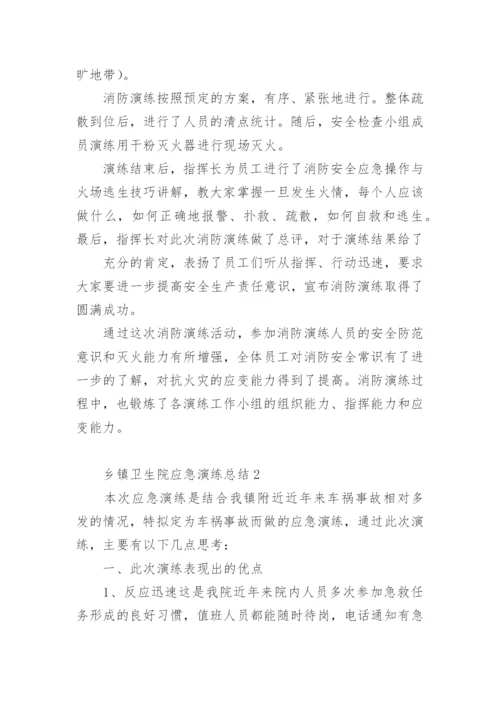 旷地带)。

消防演练按照预定的方案，有序、紧张地进行。整体疏散到位后，进行了人员的清点统计。随后，安全检查小组成员演练用干粉灭火器进行现场灭火。

演练结束后，指挥长为员工进行了消防安全应急操作与火场逃生技巧讲解，教大家掌握一旦发生火情，每个人应该做什么，如何正确地报警、扑救、疏散，如何自救和逃生。最后，指挥长对此次消防演练做了总评，对于演练结果给了

充分的肯定，表扬了员工们听从指挥、行动迅速，要求大家要进一步提高安全生产责任意识，宣布消防演练取得了圆满成功。

通过这次消防演练活动，参加消防演练人员的安全防范意识和灭火能力有所增强，全体员工对消防安全常识有了进一步的了解，对抗火灾的应变能力得到了提高。消防演练过程中，也锻炼了各演练工作小组的组织能力、指挥能力和应变能力。

乡镇卫生院应急演练总结2

本次应急演练是结合我镇附近近年来车祸事故相对多发的情况，特拟定为车祸事故而做的应急演练，通过此次演练，主要有以下几点思考：

一、此次演练表现出的优点

1、反应迅速这是我院近年来院内人员多次参加急救任务形成的良好习惯，值班人员都能随时待岗，电话通知有急